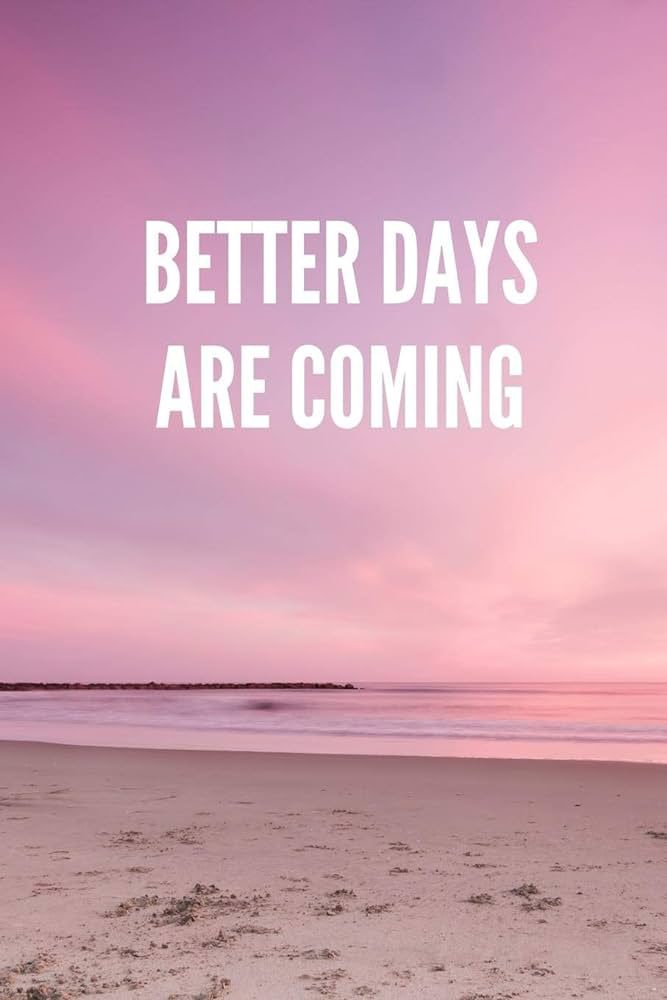 BETTER DAYS ARE COMING